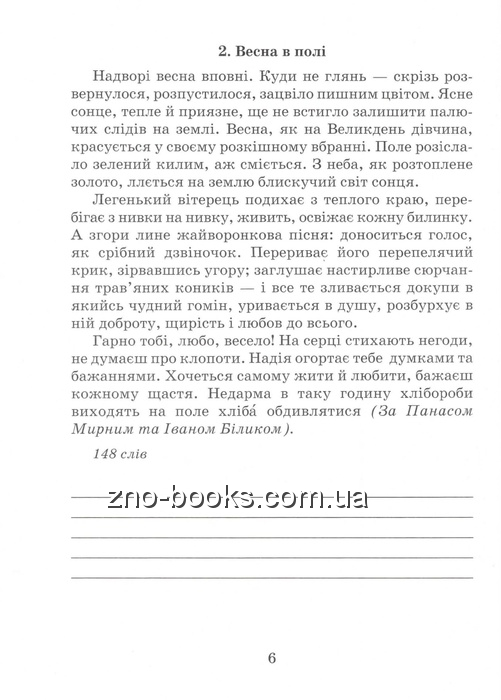 2. Весна в полі

Надворі весна вповні. Куди не глянь — скрізь розвернулося, розпустилося, зацвіло пишним цвітом. Ясне сонце, тепле й приязне, ще не встигло залишити палючих слідів на землі. Весна, як на Великдень дівчина, красується у своєму розкішному вбранні. Поле розіслало зелений килим, аж сміється. З неба, як розтоплене золото, ллється на землю блискучий світ сонця.

Легенький вітерець подихає з теплого краю, перебігає з нивки на нивку, живить, освіжає кожну билинку. А згори лине жайворонкова пісня: доноситься голос, як срібний дзвіночок. Перериває його перепелячий крик, зірвавшись угору; заглушає настирливе сюрчання трав'яних коників — і все те зливається докупи в якийсь чудний гомін, уривається в душу, розбурхує в ній доброту, щирість і любов до всього.

Гарно тобі, любо, весело! На серці стихають негоди, не думаєш про клопоти. Надія огортає тебе думками та бажаннями. Хочеться самому жити й любити, бажаєш кожному щастя. Недарма в таку годину хлібороби виходять на поле хліба́ обдивлятися (За Панасом Мирним та Іваном Біликом).

148 слів

zno-books.com.ua

6